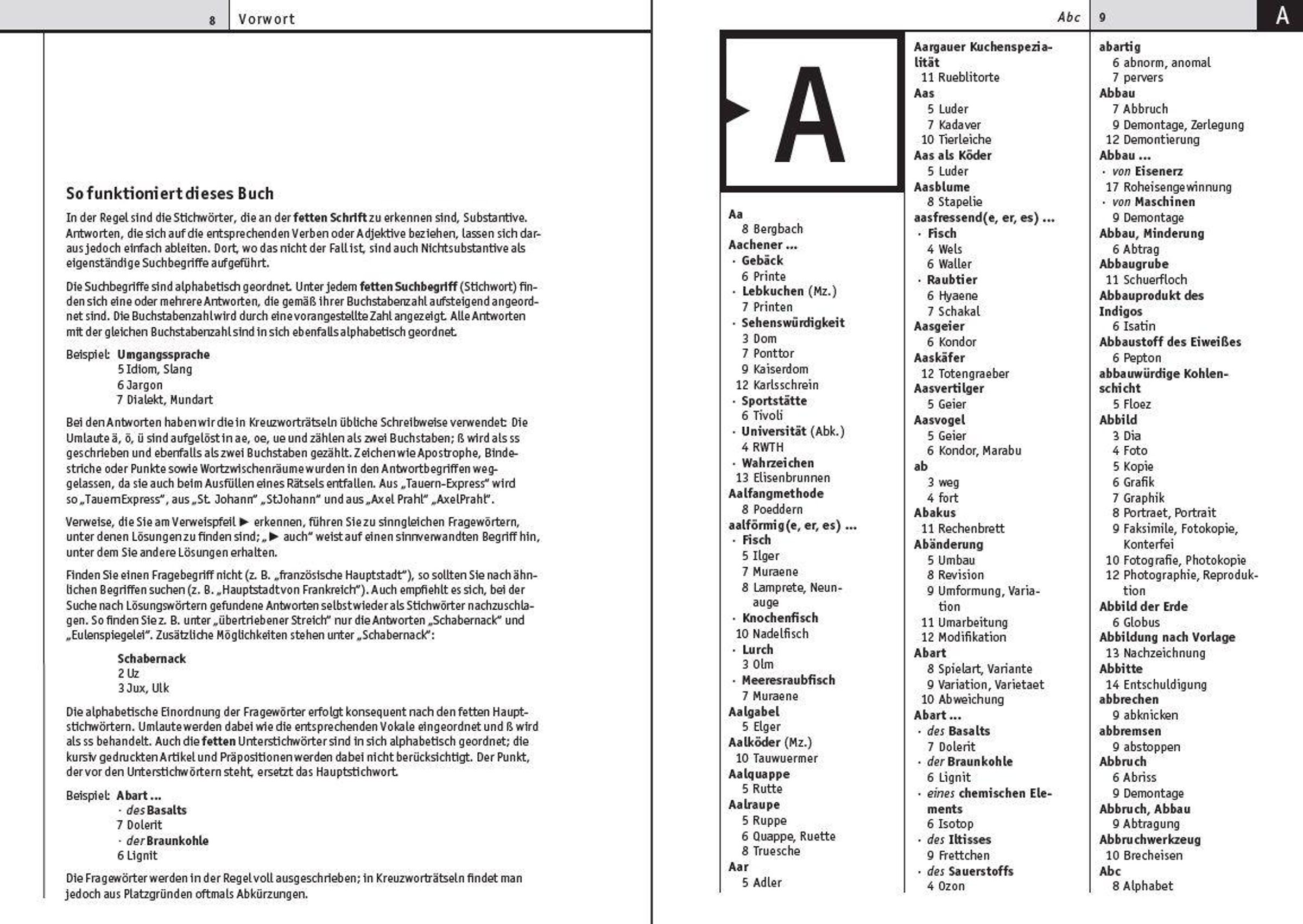 8 Vorwort

So funktioniert dieses Buch

In der Regel sind die Stichwörter, die an der fetten Schrift zu erkennen sind, Substantive. Antworten, die sich auf die entsprechenden Verben oder Adjektive beziehen, lassen sich daraus jedoch einfach ableiten. Dort, wo das nicht der Fall ist, sind auch Nichtsubstantive als eigenständige Suchbegriffe aufgeführt.

Die Suchbegriffe sind alphabetisch geordnet. Unter jedem fetten Suchbegriff (Stichwort) finden sich eine oder mehrere Antworten, die gemäß ihrer Buchstabenzahl aufsteigend angeordnet sind. Die Buchstabenzahl wird durch eine vorangestellte Zahl angezeigt. Alle Antworten mit der gleichen Buchstabenzahl sind in sich ebenfalls alphabetisch geordnet.

Beispiel: Umgangssprache
5 Idiom, Slang
6 Jargon
7 Dialekt, Mundart

Bei den Antworten haben wir die in Kreuzworträtseln übliche Schreibweise verwendet: Die Umlaute ä, ö, ü sind aufgelöst in ae, oe, ue und zählen als zwei Buchstaben; ß wird als ss geschrieben und ebenfalls als zwei Buchstaben gezählt. Zeichen wie Apostrophe, Bindestriche oder Punkte sowie Wortzwischenräume wurden in den Antwortbegriffen weggelassen, da sie auch beim Ausfüllen eines Rätsels entfallen. Aus „Tauern-Express“ wird so „TauernExpress“, aus „St. Johann“ „StJohann“ und aus „Axel Prahl“ „AxelPrahl“.

Verweise, die Sie am Verweispfeil ► erkennen, führen Sie zu sinngleichen Fragewörtern, unter denen Lösungen zu finden sind; „► auch“ weist auf einen sinnverwandten Begriff hin, unter dem Sie andere Lösungen erhalten.

Finden Sie einen Fragebegriff nicht (z. B. „französische Hauptstadt“), so sollten Sie nach ähnlichen Begriffen suchen (z. B. „Hauptstadt von Frankreich“). Auch empfiehlt es sich, bei der Suche nach Lösungswörtern gefundene Antworten selbst wieder als Stichwörter nachzuschlagen. So finden Sie z. B. unter „übertriebener Streich“ nur die Antworten „Schabernack“ und „Eulenspiegelei“. Zusätzliche Möglichkeiten stehen unter „Schabernack“:

Schabernack
2 Uz
3 Jux, Ulk

Die alphabetische Einordnung der Fragewörter erfolgt konsequent nach den fetten Hauptstichwörtern. Umlaute werden dabei wie die entsprechenden Vokale eingeordnet und ß wird als ss behandelt. Auch die fetten Unterstichwörter sind in sich alphabetisch geordnet; die kursiv gedruckten Artikel und Präpositionen werden dabei nicht berücksichtigt. Der Punkt, der vor den Unterstichwörtern steht, ersetzt das Hauptstichwort.

Beispiel: Abart ...
· des Basalts
7 Dolerit
· der Braunkohle
6 Lignit

Die Fragewörter werden in der Regel voll ausgeschrieben; in Kreuzworträtseln findet man jedoch aus Platzgründen oftmals Abkürzungen.

Abc 9 A

A

Aa
8 Bergbach
Aachener ...
· Gebäck
6 Printe
· Lebkuchen (Mz.)
7 Printen
· Sehenswürdigkeit
3 Dom
7 Ponttor
9 Kaiserdom
12 Karlsschrein
· Sportstätte
6 Tivoli
· Universität (Abk.)
4 RWTH
· Wahrzeichen
13 Elisenbrunnen
Aalfangmethode
8 Poeddern
aalförmig(e, er, es) ...
· Fisch
5 Ilger
7 Muraene
8 Lamprete, Neunauge
· Knochenfisch
10 Nadelfisch
· Lurch
3 Olm
· Meeresraubfisch
7 Muraene
Aalgabel
5 Elger
Aalköder (Mz.)
10 Tauwuermer
Aalquappe
5 Rutte
Aalraupe
5 Ruppe
6 Quappe, Ruette
8 Truesche
Aar
5 Adler

Aargauer Kuchenspezialität
11 Rueblitorte
Aas
5 Luder
7 Kadaver
10 Tierleiche
Aas als Köder
5 Luder
Aasblume
8 Stapelie
aasfressend(e, er, es) ...
· Fisch
4 Wels
6 Waller
· Raubtier
6 Hyaene
7 Schakal
Aasgeier
6 Kondor
Aaskäfer
12 Totengraeber
Aasvertilger
5 Geier
Aasvogel
5 Geier
6 Kondor, Marabu
ab
3 weg
4 fort
Abakus
11 Rechenbrett
Abänderung
5 Umbau
8 Revision
9 Umformung, Variation
11 Umarbeitung
12 Modifikation
Abart
8 Spielart, Variante
9 Variation, Varietaet
10 Abweichung
Abart ...
· des Basalts
7 Dolerit
· der Braunkohle
6 Lignit
· eines chemischen Elements
6 Isotop
· des Iltisses
9 Frettchen
· des Sauerstoffs
4 Ozon

abartig
6 abnorm, anomal
7 pervers
Abbau
7 Abbruch
9 Demontage, Zerlegung
12 Demontierung
Abbau ...
· von Eisenerz
17 Roheisengewinnung
· von Maschinen
9 Demontage
Abbau, Minderung
6 Abtrag
Abbaugrube
11 Schuerfloch
Abbauprodukt des Indigos
6 Isatin
Abbaustoff des Eiweißes
6 Pepton
abbauwürdige Kohlenschicht
5 Floez
Abbild
3 Dia
4 Foto
5 Kopie
6 Grafik
7 Graphik
8 Portraet, Portrait
9 Faksimile, Fotokopie, Konterfei
10 Fotografie, Photokopie
12 Photographie, Reproduktion
Abbild der Erde
6 Globus
Abbildung nach Vorlage
13 Nachzeichnung
Abbitte
14 Entschuldigung
abbrechen
9 abknicken
abbremsen
9 abstoppen
Abbruch
6 Abriss
9 Demontage
Abbruch, Abbau
9 Abtragung
Abbruchwerkzeug
10 Brecheisen
Abc
8 Alphabet